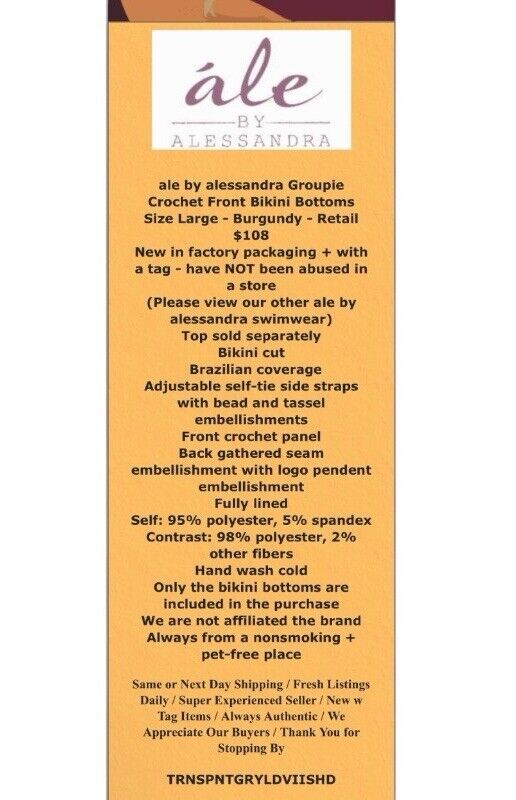 ále
BY
ALESSANDRA

ale by alessandra Groupie Crochet Front Bikini Bottoms Size Large - Burgundy - Retail $108
New in factory packaging + with a tag - have NOT been abused in a store
(Please view our other ale by alessandra swimwear)
Top sold separately
Bikini cut
Brazilian coverage
Adjustable self-tie side straps with bead and tassel embellishments
Front crochet panel
Back gathered seam embellishment with logo pendent embellishment
Fully lined
Self: 95% polyester, 5% spandex
Contrast: 98% polyester, 2% other fibers
Hand wash cold
Only the bikini bottoms are included in the purchase
We are not affiliated the brand
Always from a nonsmoking + pet-free place

Same or Next Day Shipping / Fresh Listings Daily / Super Experienced Seller / New w Tag Items / Always Authentic / We Appreciate Our Buyers / Thank You for Stopping By

TRNSPNTGRYLDVIISHD